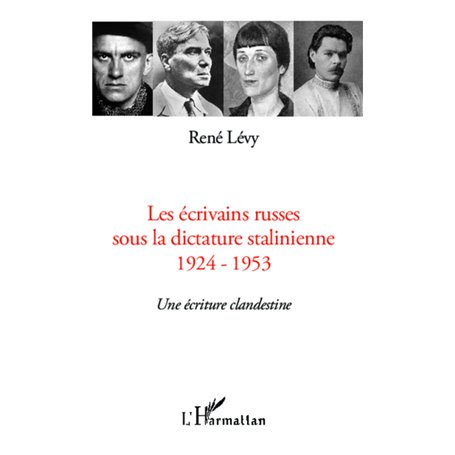 René Lévy

Les écrivains russes sous la dictature stalinienne 1924 - 1953

Une écriture clandestine

L'Harmattan